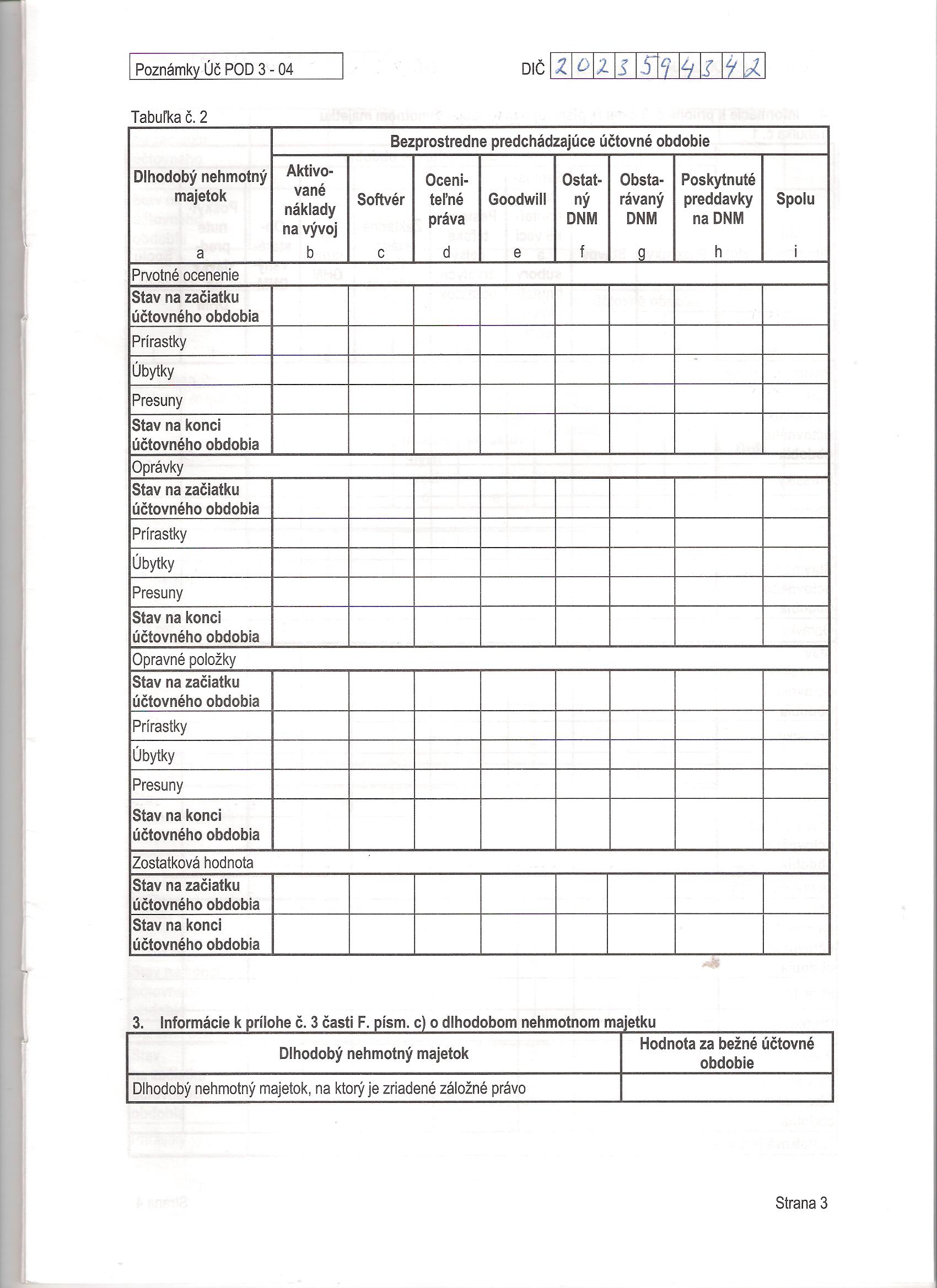 Poznámky Úč POD 3 - 04

DIČ 2023594342

Tabuľka č. 2

| Dlhodobý nehmotný majetok | Bezprostredne predchádzajúce účtovné obdobie | | | | | | | |
|---|---|---|---|---|---|---|---|---|
| | Aktivované náklady na vývoj | Softvér | Oceniteľné práva | Goodwill | Ostatný DNM | Obstarávaný DNM | Poskytnuté preddavky na DNM | Spolu |
| a | b | c | d | e | f | g | h | i |
| Prvotné ocenenie | | | | | | | | |
| Stav na začiatku účtovného obdobia | | | | | | | | |
| Prírastky | | | | | | | | |
| Úbytky | | | | | | | | |
| Presuny | | | | | | | | |
| Stav na konci účtovného obdobia | | | | | | | | |
| Oprávky | | | | | | | | |
| Stav na začiatku účtovného obdobia | | | | | | | | |
| Prírastky | | | | | | | | |
| Úbytky | | | | | | | | |
| Presuny | | | | | | | | |
| Stav na konci účtovného obdobia | | | | | | | | |
| Opravné položky | | | | | | | | |
| Stav na začiatku účtovného obdobia | | | | | | | | |
| Prírastky | | | | | | | | |
| Úbytky | | | | | | | | |
| Presuny | | | | | | | | |
| Stav na konci účtovného obdobia | | | | | | | | |
| Zostatková hodnota | | | | | | | | |
| Stav na začiatku účtovného obdobia | | | | | | | | |
| Stav na konci účtovného obdobia | | | | | | | | |

3. Informácie k prílohe č. 3 časti F. písm. c) o dlhodobom nehmotnom majetku

| Dlhodobý nehmotný majetok | Hodnota za bežné účtovné obdobie |
|---|---|
| Dlhodobý nehmotný majetok, na ktorý je zriadené záložné právo | |

Strana 3